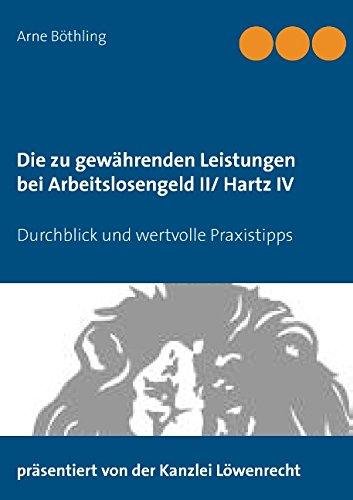 Arne Böthling

Die zu gewährenden Leistungen bei Arbeitslosengeld II/ Hartz IV

Durchblick und wertvolle Praxistipps

präsentiert von der Kanzlei Löwenrecht